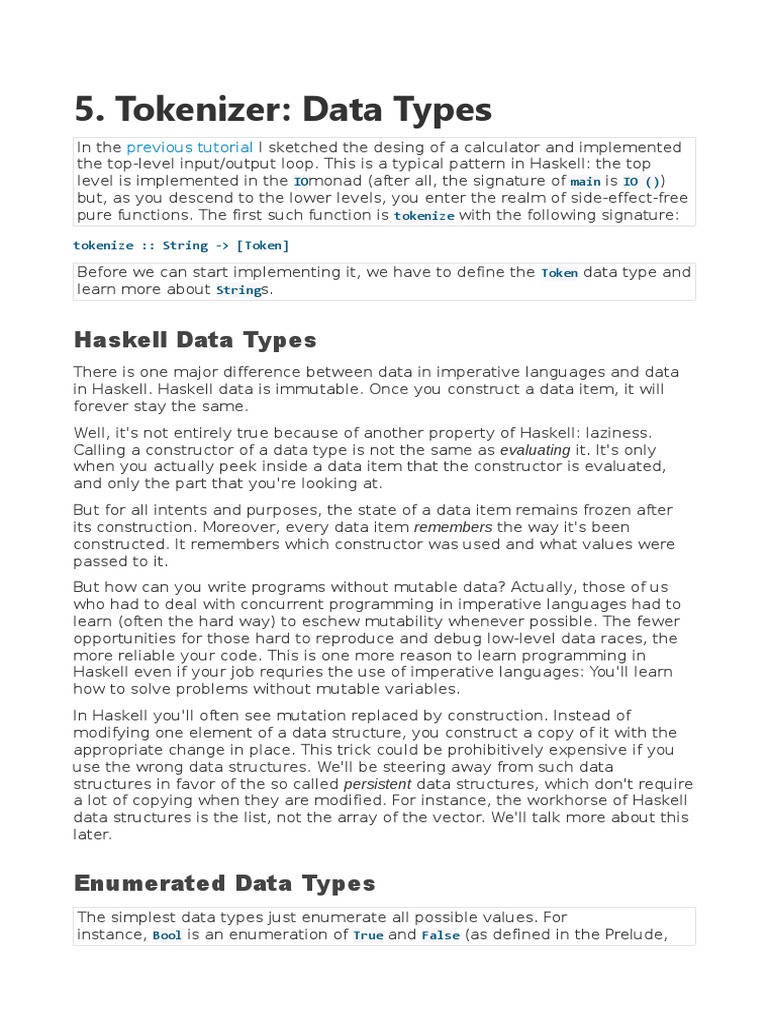 5. Tokenizer: Data Types

In the previous tutorial I sketched the desing of a calculator and implemented the top-level input/output loop. This is a typical pattern in Haskell: the top level is implemented in the IOmonad (after all, the signature of main is IO ()) but, as you descend to the lower levels, you enter the realm of side-effect-free pure functions. The first such function is tokenize with the following signature:

tokenize :: String -> [Token]

Before we can start implementing it, we have to define the Token data type and learn more about Strings.

Haskell Data Types

There is one major difference between data in imperative languages and data in Haskell. Haskell data is immutable. Once you construct a data item, it will forever stay the same.

Well, it's not entirely true because of another property of Haskell: laziness. Calling a constructor of a data type is not the same as evaluating it. It's only when you actually peek inside a data item that the constructor is evaluated, and only the part that you're looking at.

But for all intents and purposes, the state of a data item remains frozen after its construction. Moreover, every data item remembers the way it's been constructed. It remembers which constructor was used and what values were passed to it.

But how can you write programs without mutable data? Actually, those of us who had to deal with concurrent programming in imperative languages had to learn (often the hard way) to eschew mutability whenever possible. The fewer opportunities for those hard to reproduce and debug low-level data races, the more reliable your code. This is one more reason to learn programming in Haskell even if your job requries the use of imperative languages: You'll learn how to solve problems without mutable variables.

In Haskell you'll often see mutation replaced by construction. Instead of modifying one element of a data structure, you construct a copy of it with the appropriate change in place. This trick could be prohibitively expensive if you use the wrong data structures. We'll be steering away from such data structures in favor of the so called persistent data structures, which don't require a lot of copying when they are modified. For instance, the workhorse of Haskell data structures is the list, not the array of the vector. We'll talk more about this later.

Enumerated Data Types

The simplest data types just enumerate all possible values. For instance, Bool is an enumeration of True and False (as defined in the Prelude,